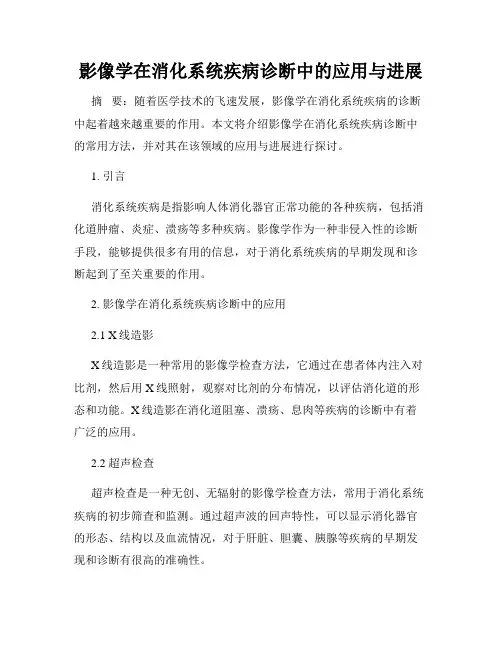 影像学在消化系统疾病诊断中的应用与进展

摘 要：随着医学技术的飞速发展，影像学在消化系统疾病的诊断中起着越来越重要的作用。本文将介绍影像学在消化系统疾病诊断中的常用方法，并对其在该领域的应用与进展进行探讨。

1. 引言

消化系统疾病是指影响人体消化器官正常功能的各种疾病，包括消化道肿瘤、炎症、溃疡等多种疾病。影像学作为一种非侵入性的诊断手段，能够提供很多有用的信息，对于消化系统疾病的早期发现和诊断起到了至关重要的作用。

2. 影像学在消化系统疾病诊断中的应用

2.1 X线造影

X线造影是一种常用的影像学检查方法，它通过在患者体内注入对比剂，然后用X线照射，观察对比剂的分布情况，以评估消化道的形态和功能。X线造影在消化道阻塞、溃疡、息肉等疾病的诊断中有着广泛的应用。

2.2 超声检查

超声检查是一种无创、无辐射的影像学检查方法，常用于消化系统疾病的初步筛查和监测。通过超声波的回声特性，可以显示消化器官的形态、结构以及血流情况，对于肝脏、胆囊、胰腺等疾病的早期发现和诊断有很高的准确性。